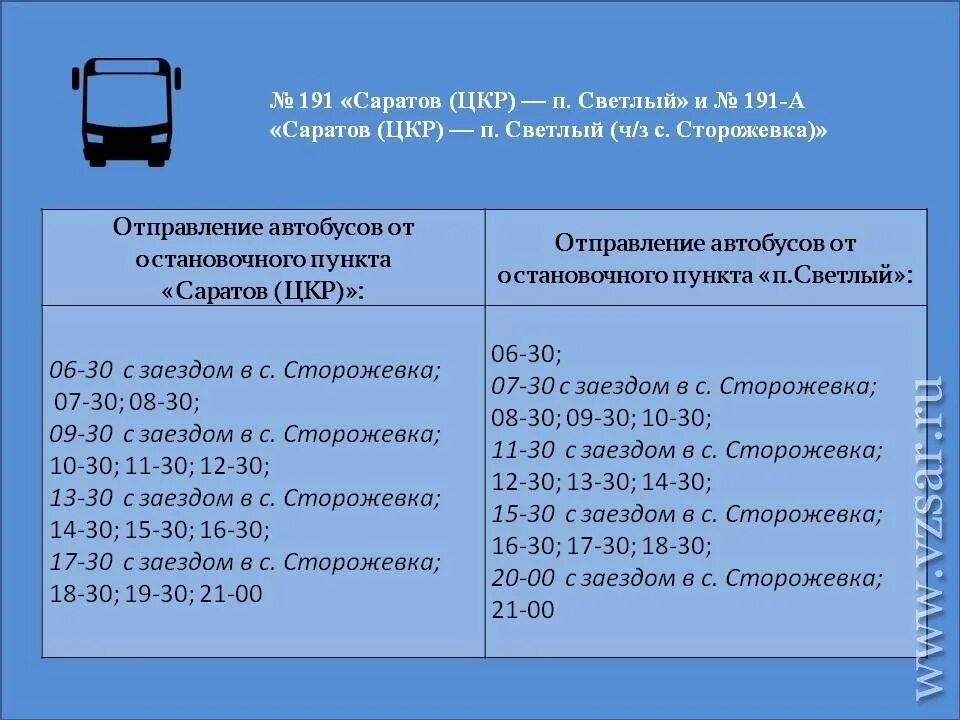 № 191 «Саратов (ЦКР) — п. Светлый» и № 191-А «Саратов (ЦКР) — п. Светлый (ч/з с. Сторожевка)»

| Отправление автобусов от остановочного пункта «Саратов (ЦКР)»: | Отправление автобусов от остановочного пункта «п.Светлый»: |
|---|---|
| 06-30 с заездом в с. Сторожевка; 07-30; 08-30; 09-30 с заездом в с. Сторожевка; 10-30; 11-30; 12-30; 13-30 с заездом в с. Сторожевка; 14-30; 15-30; 16-30; 17-30 с заездом в с. Сторожевка; 18-30; 19-30; 21-00 | 06-30; 07-30 с заездом в с. Сторожевка; 08-30; 09-30; 10-30; 11-30 с заездом в с. Сторожевка; 12-30; 13-30; 14-30; 15-30 с заездом в с. Сторожевка; 16-30; 17-30; 18-30; 20-00 с заездом в с. Сторожевка; 21-00 |

www.vzsar.ru